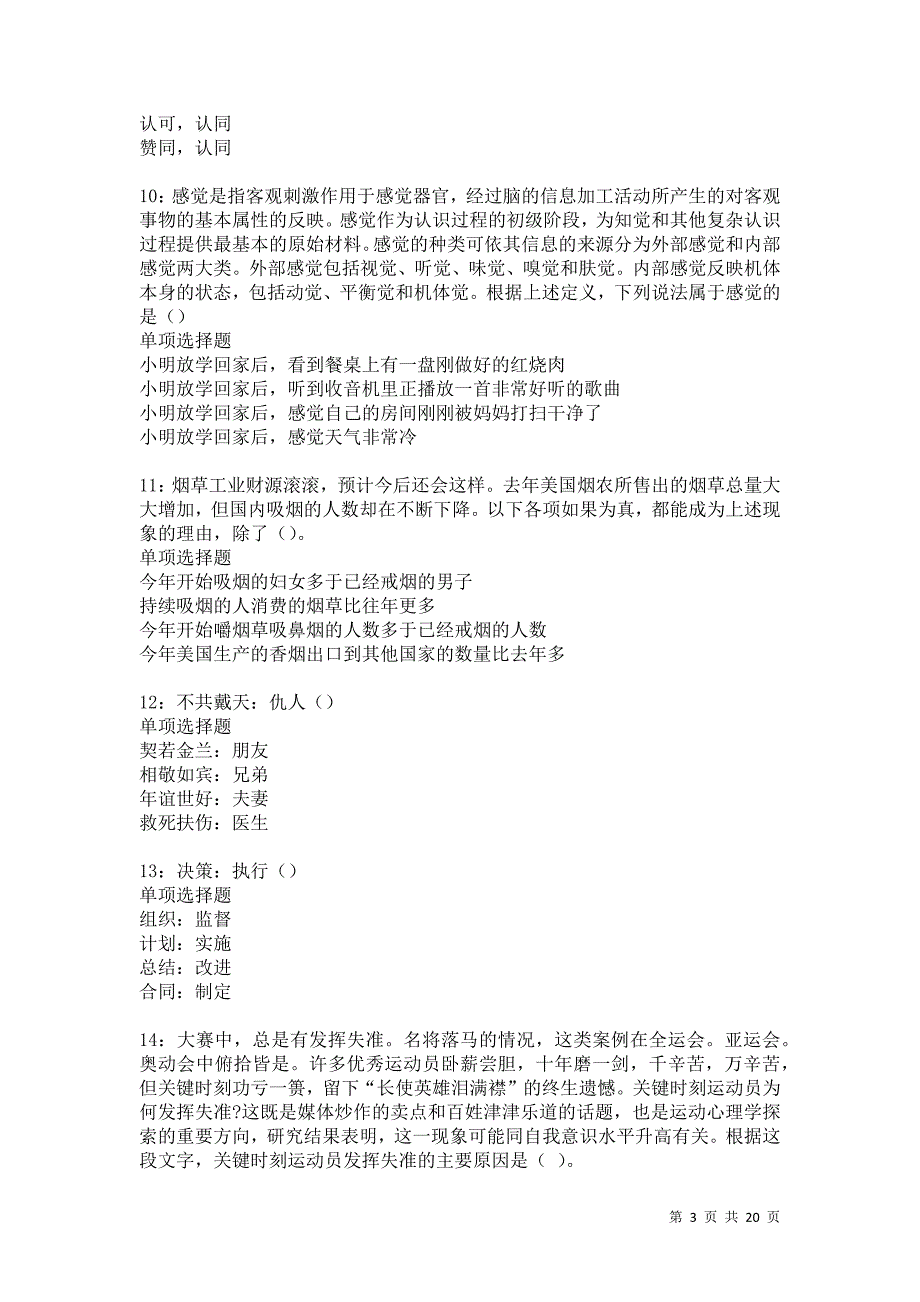 认可，认同
赞同，认同

10：感觉是指客观刺激作用于感觉器官，经过脑的信息加工活动所产生的对客观事物的基本属性的反映。感觉作为认识过程的初级阶段，为知觉和其他复杂认识过程提供最基本的原始材料。感觉的种类可依其信息的来源分为外部感觉和内部感觉两大类。外部感觉包括视觉、听觉、味觉、嗅觉和肤觉。内部感觉反映机体本身的状态，包括动觉、平衡觉和机体觉。根据上述定义，下列说法属于感觉的是（）
单项选择题
小明放学回家后，看到餐桌上有一盘刚做好的红烧肉
小明放学回家后，听到收音机里正播放一首非常好听的歌曲
小明放学回家后，感觉自己的房间刚刚被妈妈打扫干净了
小明放学回家后，感觉天气非常冷

11：烟草工业财源滚滚，预计今后还会这样。去年美国烟农所售出的烟草总量大大增加，但国内吸烟的人数却在不断下降。以下各项如果为真，都能成为上述现象的理由，除了（）。
单项选择题
今年开始吸烟的妇女多于已经戒烟的男子
持续吸烟的人消费的烟草比往年更多
今年开始嚼烟草吸鼻烟的人数多于已经戒烟的人数
今年美国生产的香烟出口到其他国家的数量比去年多

12：不共戴天：仇人（）
单项选择题
契若金兰：朋友
相敬如宾：兄弟
年谊世好：夫妻
救死扶伤：医生

13：决策：执行（）
单项选择题
组织：监督
计划：实施
总结：改进
合同：制定

14：大赛中，总是有发挥失准。名将落马的情况，这类案例在全运会。亚运会。奥动会中俯拾皆是。许多优秀运动员卧薪尝胆，十年磨一剑，千辛苦，万辛苦，但关键时刻功亏一篑，留下“长使英雄泪满襟”的终生遗憾。关键时刻运动员为何发挥失准?这既是媒体炒作的卖点和百姓津津乐道的话题，也是运动心理学探索的重要方向，研究结果表明，这一现象可能同自我意识水平升高有关。根据这段文字，关键时刻运动员发挥失准的主要原因是（ ）。

第 3 页 共 20 页